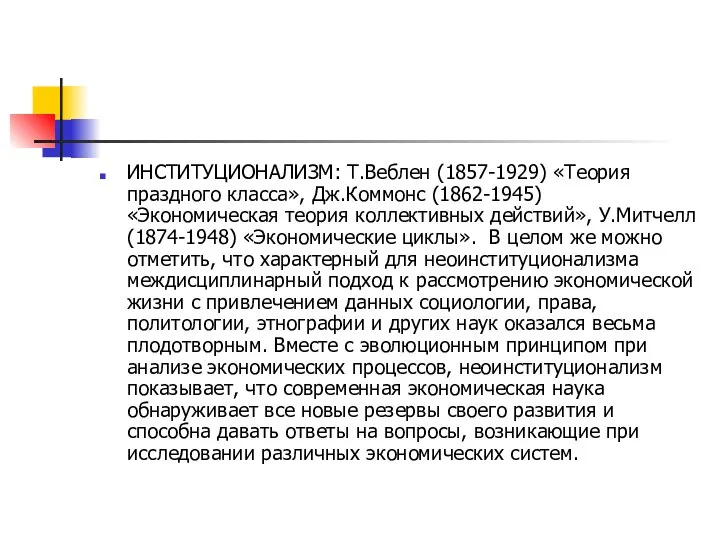 ИНСТИТУЦИОНАЛИЗМ: Т.Веблен (1857-1929) «Теория праздного класса», Дж.Коммонс (1862-1945) «Экономическая теория коллективных действий», У.Митчелл (1874-1948) «Экономические циклы». В целом же можно отметить, что характерный для неоинституционализма междисциплинарный подход к рассмотрению экономической жизни с привлечением данных социологии, права, политологии, этнографии и других наук оказался весьма плодотворным. Вместе с эволюционным принципом при анализе экономических процессов, неоинституционализм показывает, что современная экономическая наука обнаруживает все новые резервы своего развития и способна давать ответы на вопросы, возникающие при исследовании различных экономических систем.